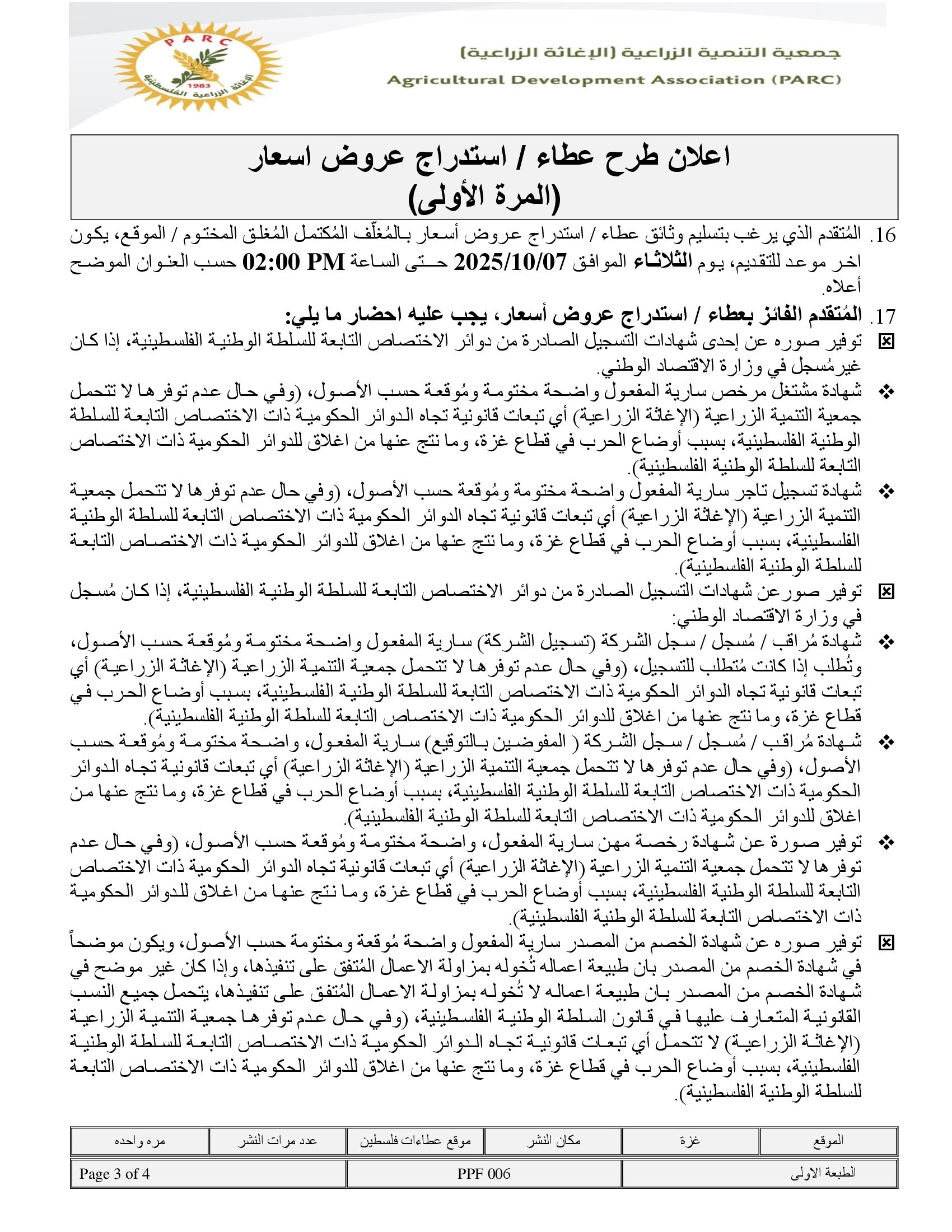 PARC
1983
الإغاثة الزراعية الفلسطينية

جمعية التنمية الزراعية (الإغاثة الزراعية)
Agricultural Development Association (PARC)

اعلان طرح عطاء / استدراج عروض اسعار
(المرة الأولى)

16. المُتقدم الذي يرغب بتسليم وثائق عطاء / استدراج عروض أسعار بالمُغلّف المُكتمل المُغلق المختوم / الموقع، يكون اخر موعد للتقديم، يوم الثلاثاء الموافق 2025/10/07 حتى الساعة 02:00 PM حسب العنوان الموضح أعلاه.

17. المُتقدم الفائز بعطاء / استدراج عروض أسعار، يجب عليه احضار ما يلي:

☒ توفير صوره عن إحدى شهادات التسجيل الصادرة من دوائر الاختصاص التابعة للسلطة الوطنية الفلسطينية، إذا كان غيرمُسجل في وزارة الاقتصاد الوطني.

❖ شهادة مشتغل مرخص سارية المفعول واضحة مختومة ومُوقعة حسب الأصول، (وفي حال عدم توفرها لا تتحمل جمعية التنمية الزراعية (الإغاثة الزراعية) أي تبعات قانونية تجاه الدوائر الحكومية ذات الاختصاص التابعة للسلطة الوطنية الفلسطينية، بسبب أوضاع الحرب في قطاع غزة، وما نتج عنها من اغلاق للدوائر الحكومية ذات الاختصاص التابعة للسلطة الوطنية الفلسطينية).

❖ شهادة تسجيل تاجر سارية المفعول واضحة مختومة ومُوقعة حسب الأصول، (وفي حال عدم توفرها لا تتحمل جمعية التنمية الزراعية (الإغاثة الزراعية) أي تبعات قانونية تجاه الدوائر الحكومية ذات الاختصاص التابعة للسلطة الوطنية الفلسطينية، بسبب أوضاع الحرب في قطاع غزة، وما نتج عنها من اغلاق للدوائر الحكومية ذات الاختصاص التابعة للسلطة الوطنية الفلسطينية).

☒ توفير صورعن شهادات التسجيل الصادرة من دوائر الاختصاص التابعة للسلطة الوطنية الفلسطينية، إذا كان مُسجل في وزارة الاقتصاد الوطني:

❖ شهادة مُراقب / مُسجل / سجل الشركة (تسجيل الشركة) سارية المفعول واضحة مختومة ومُوقعة حسب الأصول، وتُطلب إذا كانت مُتطلب للتسجيل، (وفي حال عدم توفرها لا تتحمل جمعية التنمية الزراعية (الإغاثة الزراعية) أي تبعات قانونية تجاه الدوائر الحكومية ذات الاختصاص التابعة للسلطة الوطنية الفلسطينية، بسبب أوضاع الحرب في قطاع غزة، وما نتج عنها من اغلاق للدوائر الحكومية ذات الاختصاص التابعة للسلطة الوطنية الفلسطينية).

❖ شهادة مُراقب / مُسجل / سجل الشركة ( المفوضين بالتوقيع) سارية المفعول، واضحة مختومة ومُوقعة حسب الأصول، (وفي حال عدم توفرها لا تتحمل جمعية التنمية الزراعية (الإغاثة الزراعية) أي تبعات قانونية تجاه الدوائر الحكومية ذات الاختصاص التابعة للسلطة الوطنية الفلسطينية، بسبب أوضاع الحرب في قطاع غزة، وما نتج عنها من اغلاق للدوائر الحكومية ذات الاختصاص التابعة للسلطة الوطنية الفلسطينية).

❖ توفير صورة عن شهادة رخصة مهن سارية المفعول، واضحة مختومة ومُوقعة حسب الأصول، (وفي حال عدم توفرها لا تتحمل جمعية التنمية الزراعية (الإغاثة الزراعية) أي تبعات قانونية تجاه الدوائر الحكومية ذات الاختصاص التابعة للسلطة الوطنية الفلسطينية، بسبب أوضاع الحرب في قطاع غزة، وما نتج عنها من اغلاق للدوائر الحكومية ذات الاختصاص التابعة للسلطة الوطنية الفلسطينية).

☒ توفير صوره عن شهادة الخصم من المصدر سارية المفعول واضحة مُوقعة ومختومة حسب الأصول، ويكون موضحاً في شهادة الخصم من المصدر بان طبيعة اعماله تُخوله بمزاولة الاعمال المُتفق على تنفيذها، وإذا كان غير موضح في شهادة الخصم من المصدر بان طبيعة اعماله لا تُخوله بمزاولة الاعمال المُتفق على تنفيذها، يتحمل جميع النسب القانونية المتعارف عليها في قانون السلطة الوطنية الفلسطينية، (وفي حال عدم توفرها جمعية التنمية الزراعية (الإغاثة الزراعية) لا تتحمل أي تبعات قانونية تجاه الدوائر الحكومية ذات الاختصاص التابعة للسلطة الوطنية الفلسطينية، بسبب أوضاع الحرب في قطاع غزة، وما نتج عنها من اغلاق للدوائر الحكومية ذات الاختصاص التابعة للسلطة الوطنية الفلسطينية).

| الموقع | غزة | مكان النشر | موقع عطاءات فلسطين | عدد مرات النشر | مره واحده |
|---|---|---|---|---|---|

| الطبعة الاولى | PPF 006 | Page 3 of 4 |
|---|---|---|